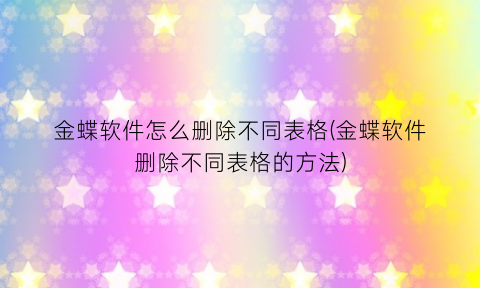 金蝶软件怎么删除不同表格(金蝶软件删除不同表格的方法)